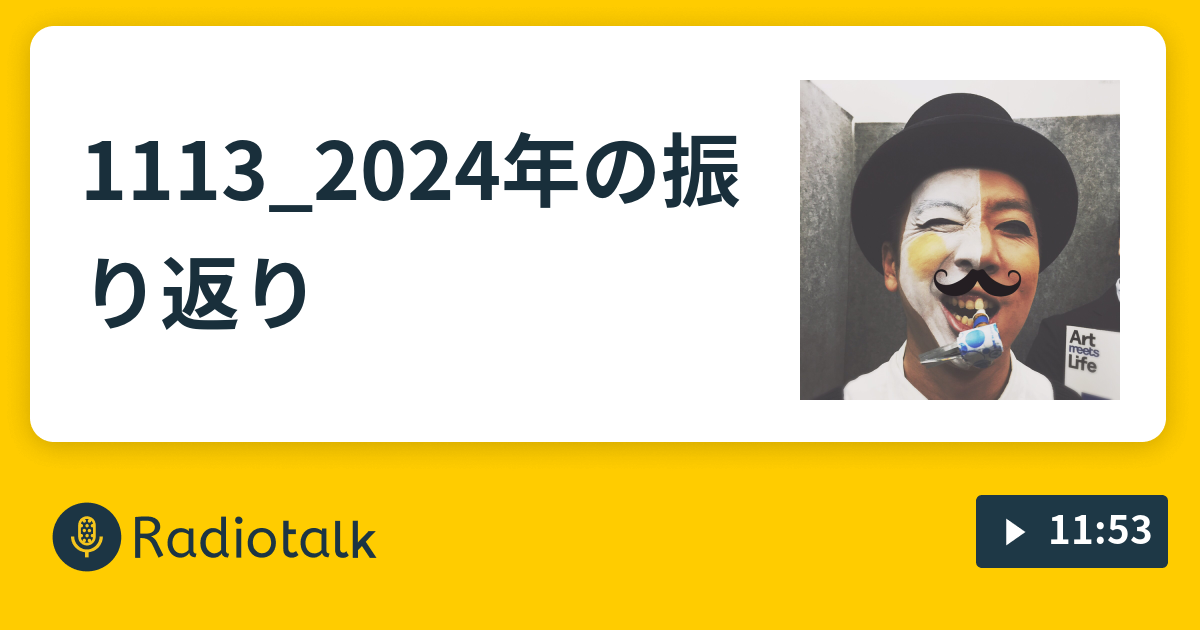 1113_2024年の振り返り

Art meets Life

Radiotalk

11:53